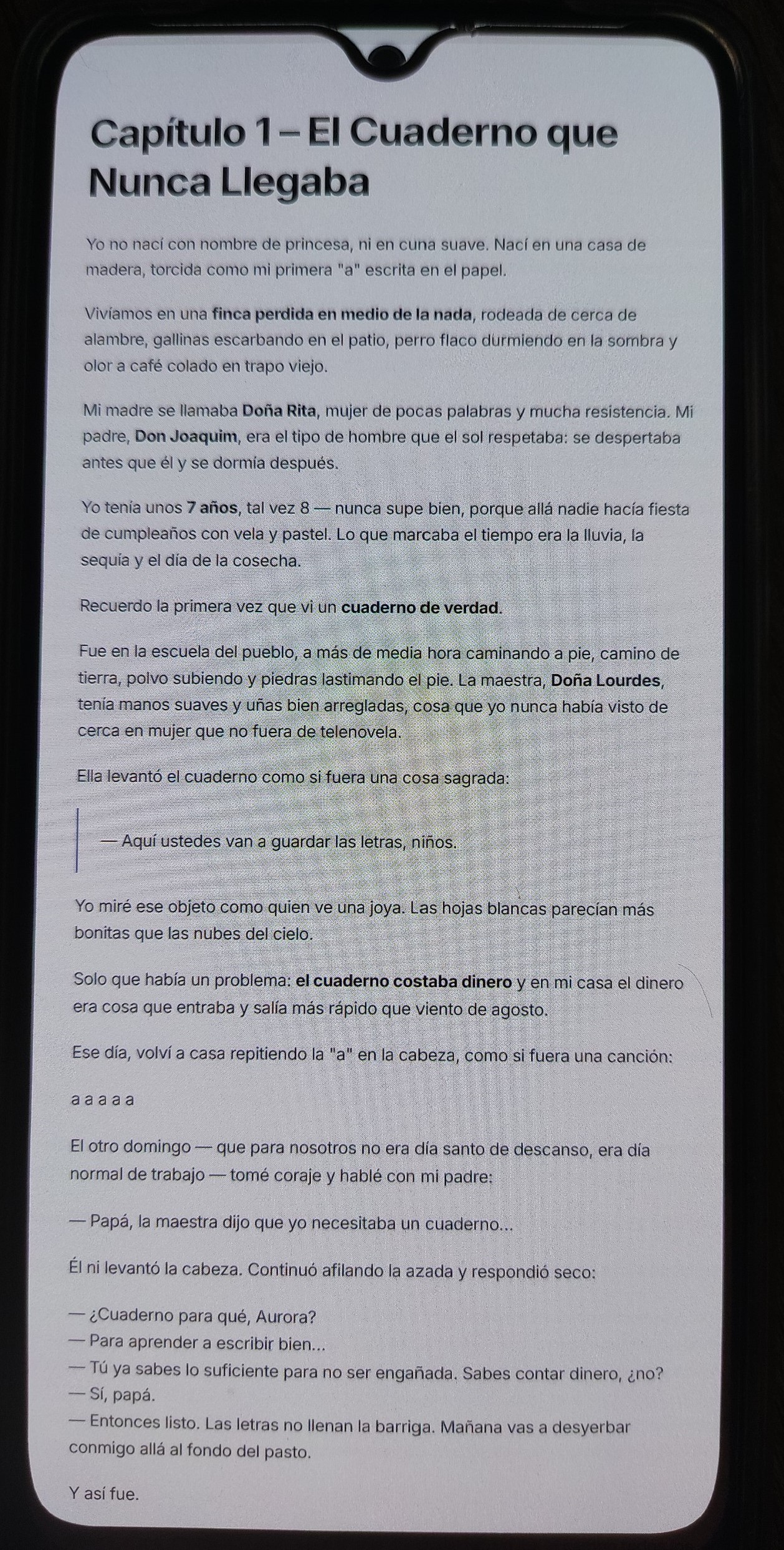 Capítulo 1 – El Cuaderno que Nunca Llegaba

Yo no nací con nombre de princesa, ni en cuna suave. Nací en una casa de madera, torcida como mi primera "a" escrita en el papel.

Vivíamos en una finca perdida en medio de la nada, rodeada de cerca de alambre, gallinas escarbando en el patio, perro flaco durmiendo en la sombra y olor a café colado en trapo viejo.

Mi madre se llamaba Doña Rita, mujer de pocas palabras y mucha resistencia. Mi padre, Don Joaquim, era el tipo de hombre que el sol respetaba: se despertaba antes que él y se dormía después.

Yo tenía unos 7 años, tal vez 8 — nunca supe bien, porque allá nadie hacía fiesta de cumpleaños con vela y pastel. Lo que marcaba el tiempo era la lluvia, la sequía y el día de la cosecha.

Recuerdo la primera vez que vi un cuaderno de verdad.

Fue en la escuela del pueblo, a más de media hora caminando a pie, camino de tierra, polvo subiendo y piedras lastimando el pie. La maestra, Doña Lourdes, tenía manos suaves y uñas bien arregladas, cosa que yo nunca había visto de cerca en mujer que no fuera de telenovela.

Ella levantó el cuaderno como si fuera una cosa sagrada:

— Aquí ustedes van a guardar las letras, niños.

Yo miré ese objeto como quien ve una joya. Las hojas blancas parecían más bonitas que las nubes del cielo.

Solo que había un problema: el cuaderno costaba dinero y en mi casa el dinero era cosa que entraba y salía más rápido que viento de agosto.

Ese día, volví a casa repitiendo la "a" en la cabeza, como si fuera una canción:

a a a a a

El otro domingo — que para nosotros no era día santo de descanso, era día normal de trabajo — tomé coraje y hablé con mi padre:

— Papá, la maestra dijo que yo necesitaba un cuaderno...

Él ni levantó la cabeza. Continuó afilando la azada y respondió seco:

— ¿Cuaderno para qué, Aurora?
— Para aprender a escribir bien...
— Tú ya sabes lo suficiente para no ser engañada. Sabes contar dinero, ¿no?
— Sí, papá.
— Entonces listo. Las letras no llenan la barriga. Mañana vas a desyerbar conmigo allá al fondo del pasto.

Y así fue.